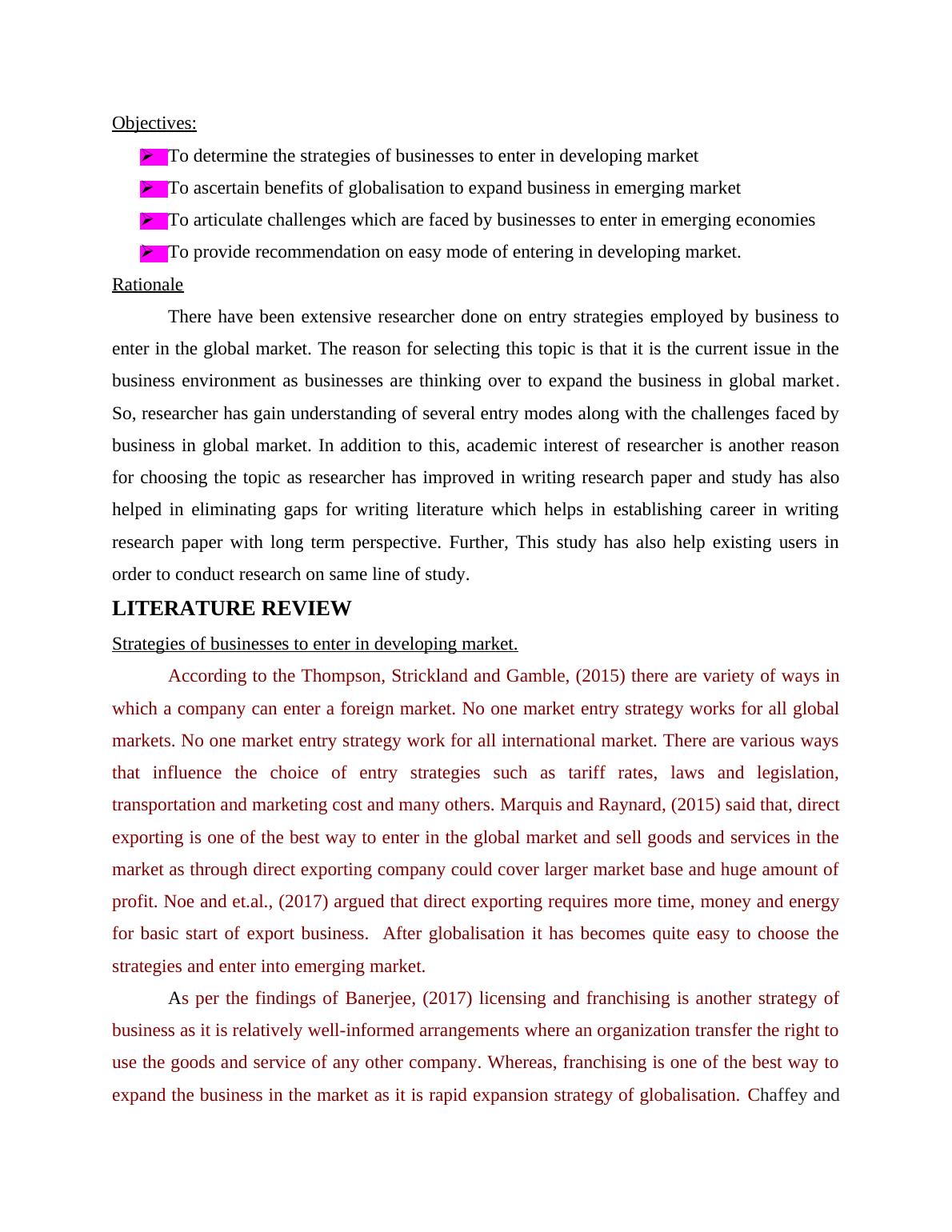 Objectives:

➢ To determine the strategies of businesses to enter in developing market
➢ To ascertain benefits of globalisation to expand business in emerging market
➢ To articulate challenges which are faced by businesses to enter in emerging economies
➢ To provide recommendation on easy mode of entering in developing market.

Rationale

There have been extensive researcher done on entry strategies employed by business to enter in the global market. The reason for selecting this topic is that it is the current issue in the business environment as businesses are thinking over to expand the business in global market. So, researcher has gain understanding of several entry modes along with the challenges faced by business in global market. In addition to this, academic interest of researcher is another reason for choosing the topic as researcher has improved in writing research paper and study has also helped in eliminating gaps for writing literature which helps in establishing career in writing research paper with long term perspective. Further, This study has also help existing users in order to conduct research on same line of study.

LITERATURE REVIEW

Strategies of businesses to enter in developing market.

According to the Thompson, Strickland and Gamble, (2015) there are variety of ways in which a company can enter a foreign market. No one market entry strategy works for all global markets. No one market entry strategy work for all international market. There are various ways that influence the choice of entry strategies such as tariff rates, laws and legislation, transportation and marketing cost and many others. Marquis and Raynard, (2015) said that, direct exporting is one of the best way to enter in the global market and sell goods and services in the market as through direct exporting company could cover larger market base and huge amount of profit. Noe and et.al., (2017) argued that direct exporting requires more time, money and energy for basic start of export business. After globalisation it has becomes quite easy to choose the strategies and enter into emerging market.

As per the findings of Banerjee, (2017) licensing and franchising is another strategy of business as it is relatively well-informed arrangements where an organization transfer the right to use the goods and service of any other company. Whereas, franchising is one of the best way to expand the business in the market as it is rapid expansion strategy of globalisation. Chaffey and